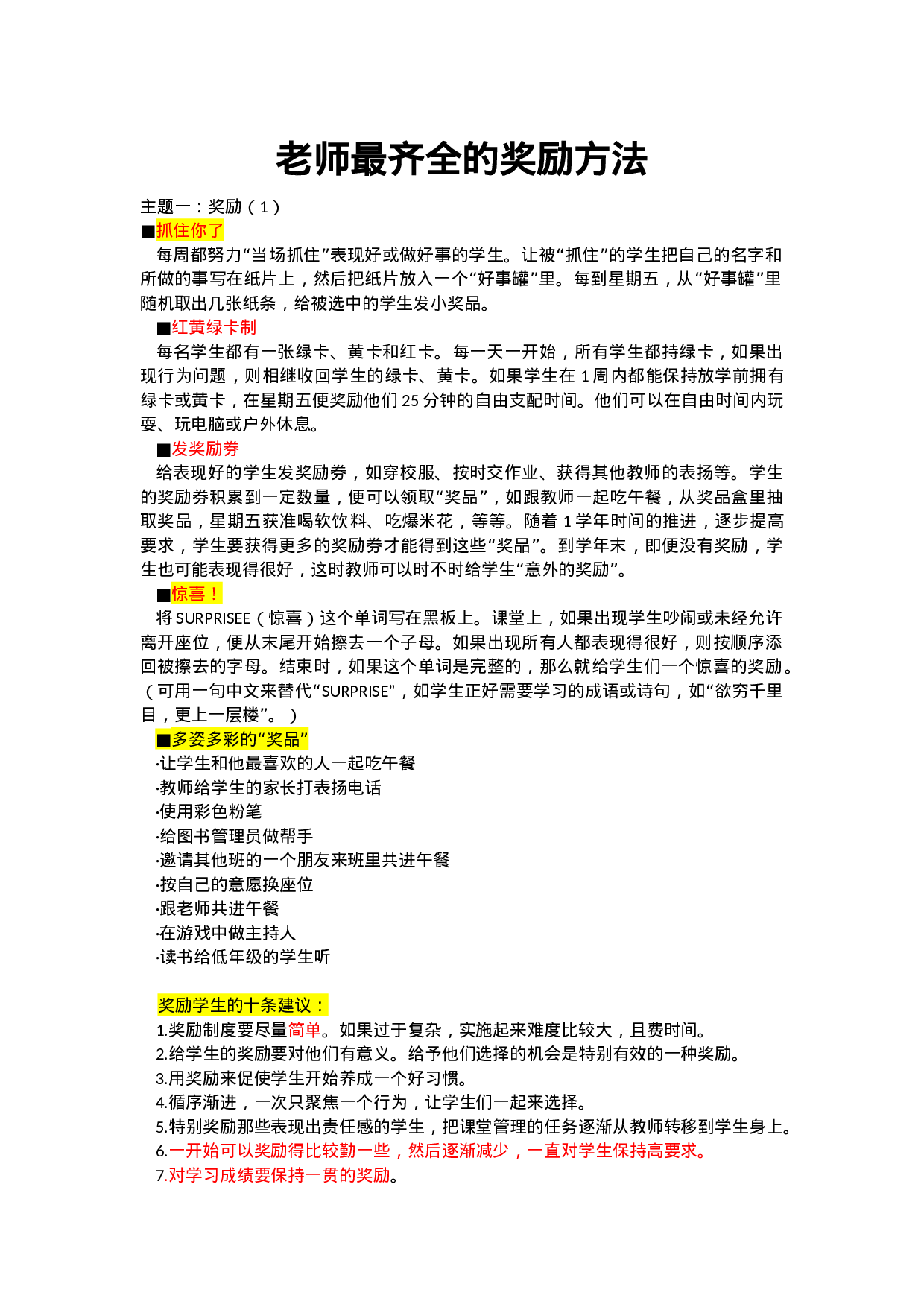 老师最齐全的奖励方法

主题一：奖励（1）

■抓住你了

每周都努力“当场抓住”表现好或做好事的学生。让被“抓住”的学生把自己的名字和所做的事写在纸片上，然后把纸片放入一个“好事罐”里。每到星期五，从“好事罐”里随机取出几张纸条，给被选中的学生发小奖品。

■红黄绿卡制

每名学生都有一张绿卡、黄卡和红卡。每一天一开始，所有学生都持绿卡，如果出现行为问题，则相继收回学生的绿卡、黄卡。如果学生在1周内都能保持放学前拥有绿卡或黄卡，在星期五便奖励他们25分钟的自由支配时间。他们可以在自由时间内玩耍、玩电脑或户外休息。

■发奖励券

给表现好的学生发奖励券，如穿校服、按时交作业、获得其他教师的表扬等。学生的奖励券积累到一定数量，便可以领取“奖品”，如跟教师一起吃午餐，从奖品盒里抽取奖品，星期五获准喝软饮料、吃爆米花，等等。随着1学年时间的推进，逐步提高要求，学生要获得更多的奖励券才能得到这些“奖品”。到学年末，即便没有奖励，学生也可能表现得很好，这时教师可以时不时给学生“意外的奖励”。

■惊喜！

将SURPRISEE（惊喜）这个单词写在黑板上。课堂上，如果出现学生吵闹或未经允许离开座位，便从末尾开始擦去一个子母。如果出现所有人都表现得很好，则按顺序添回被擦去的字母。结束时，如果这个单词是完整的，那么就给学生们一个惊喜的奖励。（可用一句中文来替代“SURPRISE”，如学生正好需要学习的成语或诗句，如“欲穷千里目，更上一层楼”。）

■多姿多彩的“奖品”

·让学生和他最喜欢的人一起吃午餐
·教师给学生的家长打表扬电话
·使用彩色粉笔
·给图书管理员做帮手
·邀请其他班的一个朋友来班里共进午餐
·按自己的意愿换座位
·跟老师共进午餐
·在游戏中做主持人
·读书给低年级的学生听

奖励学生的十条建议：

1.奖励制度要尽量简单。如果过于复杂，实施起来难度比较大，且费时间。
2.给学生的奖励要对他们有意义。给予他们选择的机会是特别有效的一种奖励。
3.用奖励来促使学生开始养成一个好习惯。
4.循序渐进，一次只聚焦一个行为，让学生们一起来选择。
5.特别奖励那些表现出责任感的学生，把课堂管理的任务逐渐从教师转移到学生身上。
6.一开始可以奖励得比较勤一些，然后逐渐减少，一直对学生保持高要求。
7.对学习成绩要保持一贯的奖励。